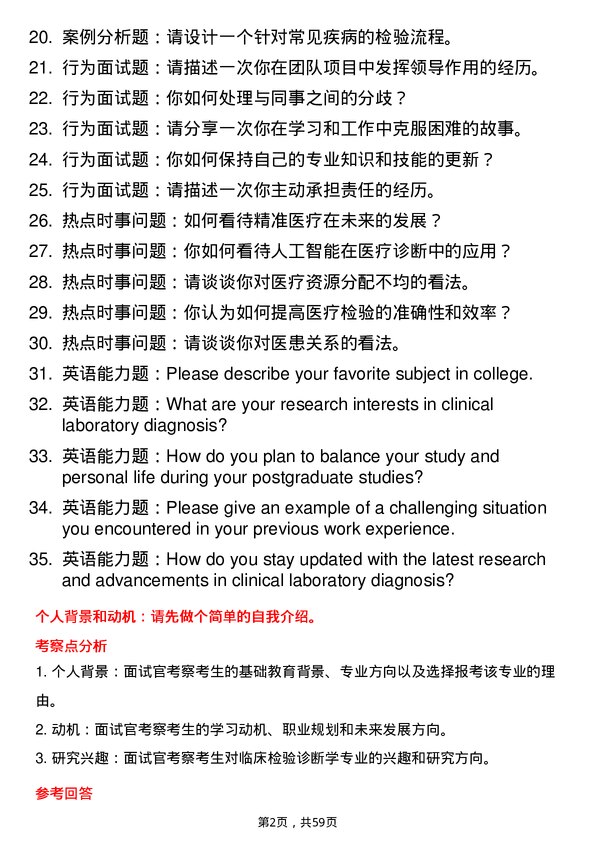 20. 案例分析题：请设计一个针对常见疾病的检验流程。
21. 行为面试题：请描述一次你在团队项目中发挥领导作用的经历。
22. 行为面试题：你如何处理与同事之间的分歧？
23. 行为面试题：请分享一次你在学习和工作中克服困难的故事。
24. 行为面试题：你如何保持自己的专业知识和技能的更新？
25. 行为面试题：请描述一次你主动承担责任的经历。
26. 热点时事问题：如何看待精准医疗在未来的发展？
27. 热点时事问题：你如何看待人工智能在医疗诊断中的应用？
28. 热点时事问题：请谈谈你对医疗资源分配不均的看法。
29. 热点时事问题：你认为如何提高医疗检验的准确性和效率？
30. 热点时事问题：请谈谈你对医患关系的看法。
31. 英语能力题：Please describe your favorite subject in college.
32. 英语能力题：What are your research interests in clinical laboratory diagnosis?
33. 英语能力题：How do you plan to balance your study and personal life during your postgraduate studies?
34. 英语能力题：Please give an example of a challenging situation you encountered in your previous work experience.
35. 英语能力题：How do you stay updated with the latest research and advancements in clinical laboratory diagnosis?

个人背景和动机：请先做个简单的自我介绍。

考察点分析

1. 个人背景：面试官考察考生的基础教育背景、专业方向以及选择报考该专业的理由。

2. 动机：面试官考察考生的学习动机、职业规划和未来发展方向。

3. 研究兴趣：面试官考察考生对临床检验诊断学专业的兴趣和研究方向。

参考回答

第2页，共59页